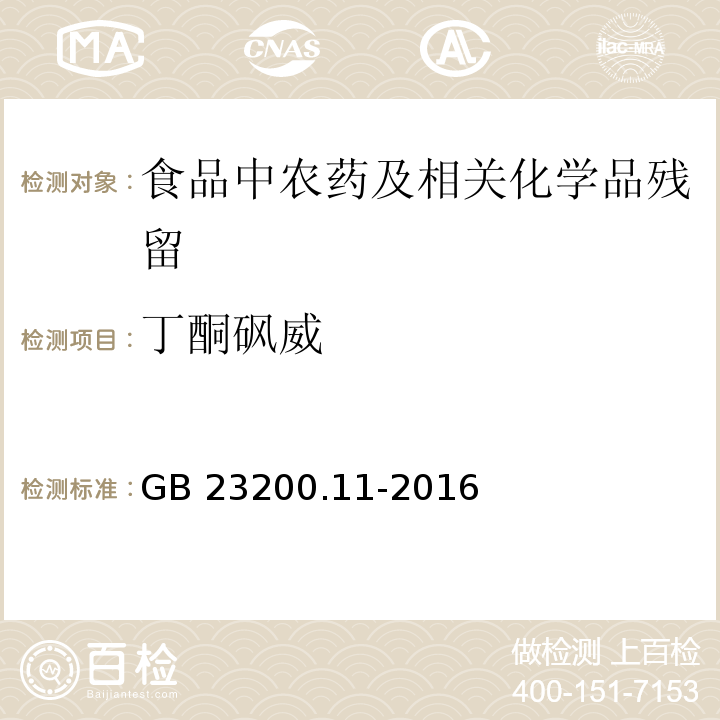 MA CNAS AC ilac-MRA

检测对象：食品中农药及相关化学品残留

检测项目：丁酮砜威

检测标准：GB 23200.11-2016

百检 Baijiantest.com

做检测 上百检
400-151-7153